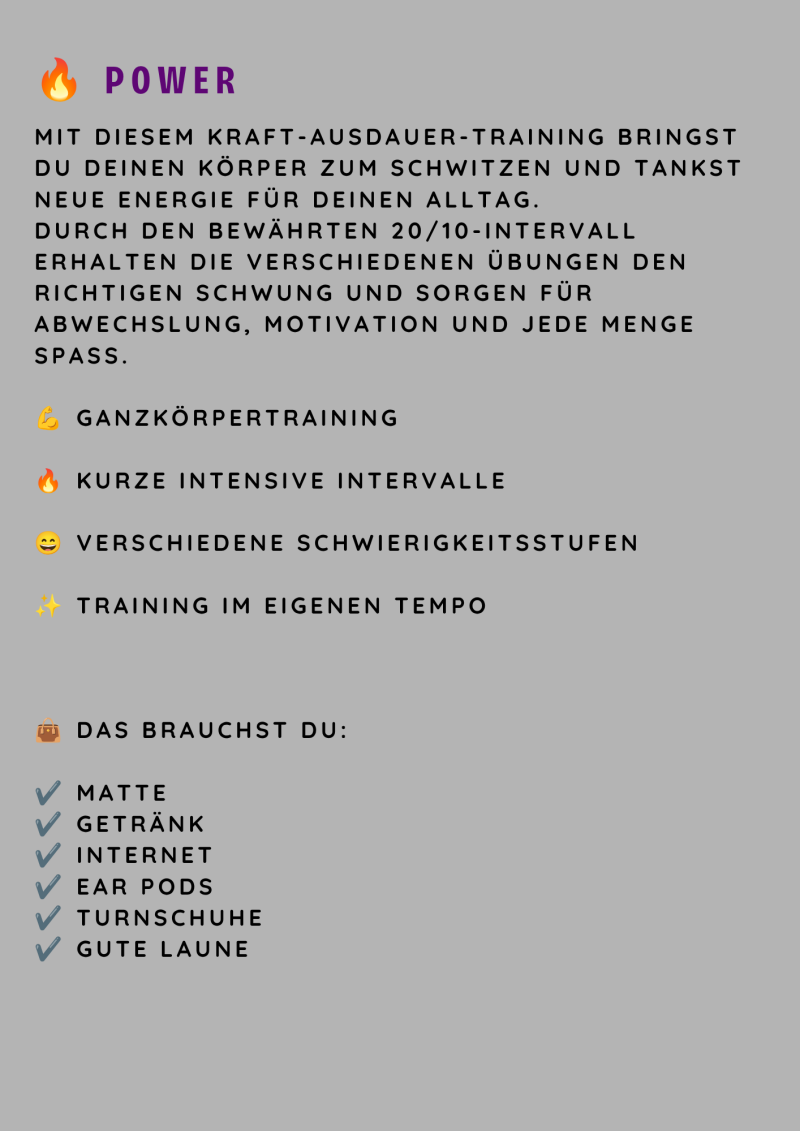 🔥 POWER

MIT DIESEM KRAFT-AUSDAUER-TRAINING BRINGST DU DEINEN KÖRPER ZUM SCHWITZEN UND TANKST NEUE ENERGIE FÜR DEINEN ALLTAG.
DURCH DEN BEWÄHRTEN 20/10-INTERVALL ERHALTEN DIE VERSCHIEDENEN ÜBUNGEN DEN RICHTIGEN SCHWUNG UND SORGEN FÜR ABWECHSLUNG, MOTIVATION UND JEDE MENGE SPASS.

💪 GANZKÖRPERTRAINING

🔥 KURZE INTENSIVE INTERVALLE

😄 VERSCHIEDENE SCHWIERIGKEITSSTUFEN

✨ TRAINING IM EIGENEN TEMPO

👜 DAS BRAUCHST DU:

✔️ MATTE
✔️ GETRÄNK
✔️ INTERNET
✔️ EAR PODS
✔️ TURNSCHUHE
✔️ GUTE LAUNE